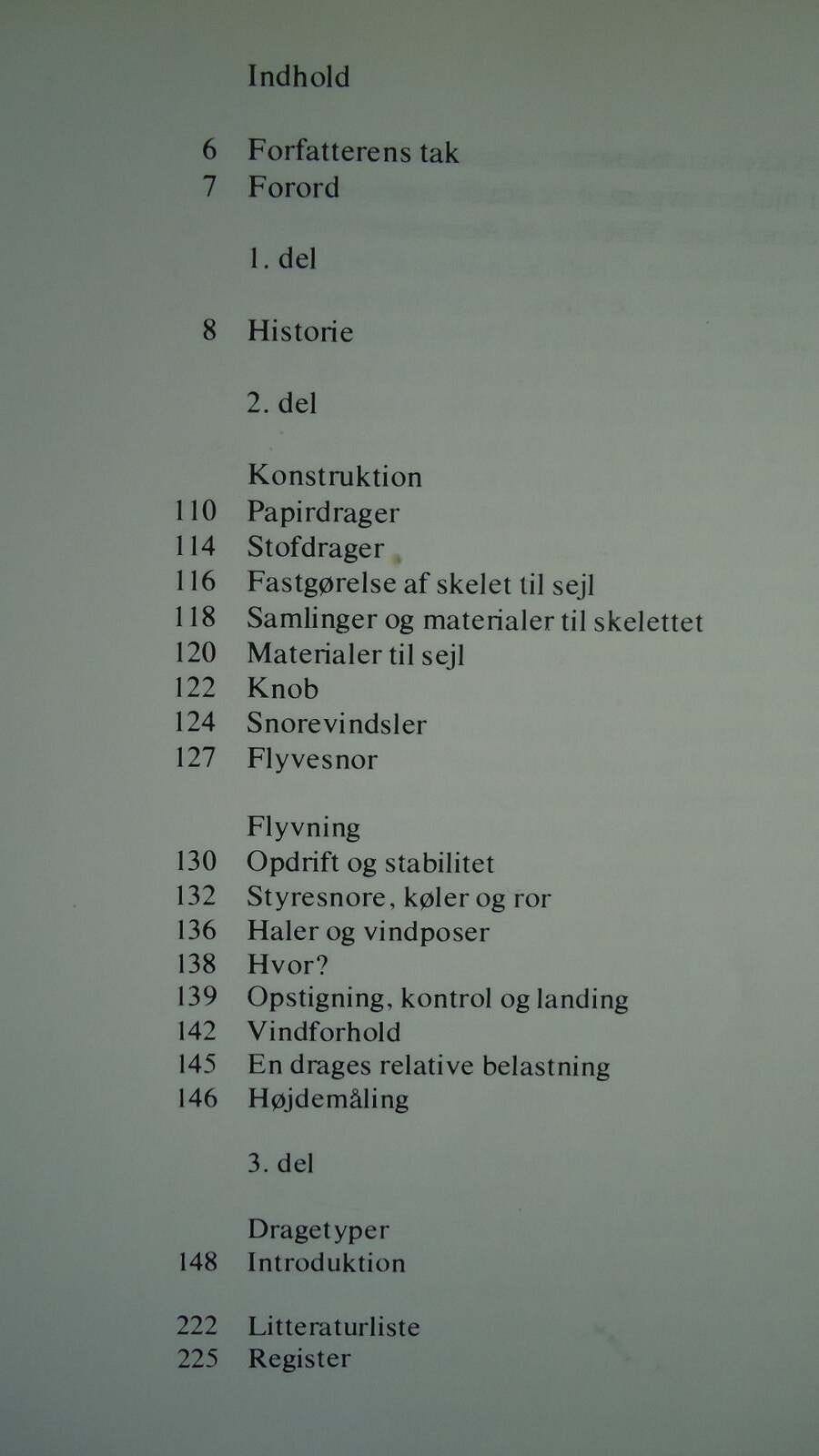 Indhold

6 Forfatterens tak
7 Forord

1. del

8 Historie

2. del

Konstruktion
110 Papirdrager
114 Stofdrager
116 Fastgørelse af skelet til sejl
118 Samlinger og materialer til skelettet
120 Materialer til sejl
122 Knob
124 Snorevindsler
127 Flyvesnor

Flyvning
130 Opdrift og stabilitet
132 Styresnore, køler og ror
136 Haler og vindposer
138 Hvor?
139 Opstigning, kontrol og landing
142 Vindforhold
145 En drages relative belastning
146 Højdemåling

3. del

Dragetyper
148 Introduktion

222 Litteraturliste
225 Register